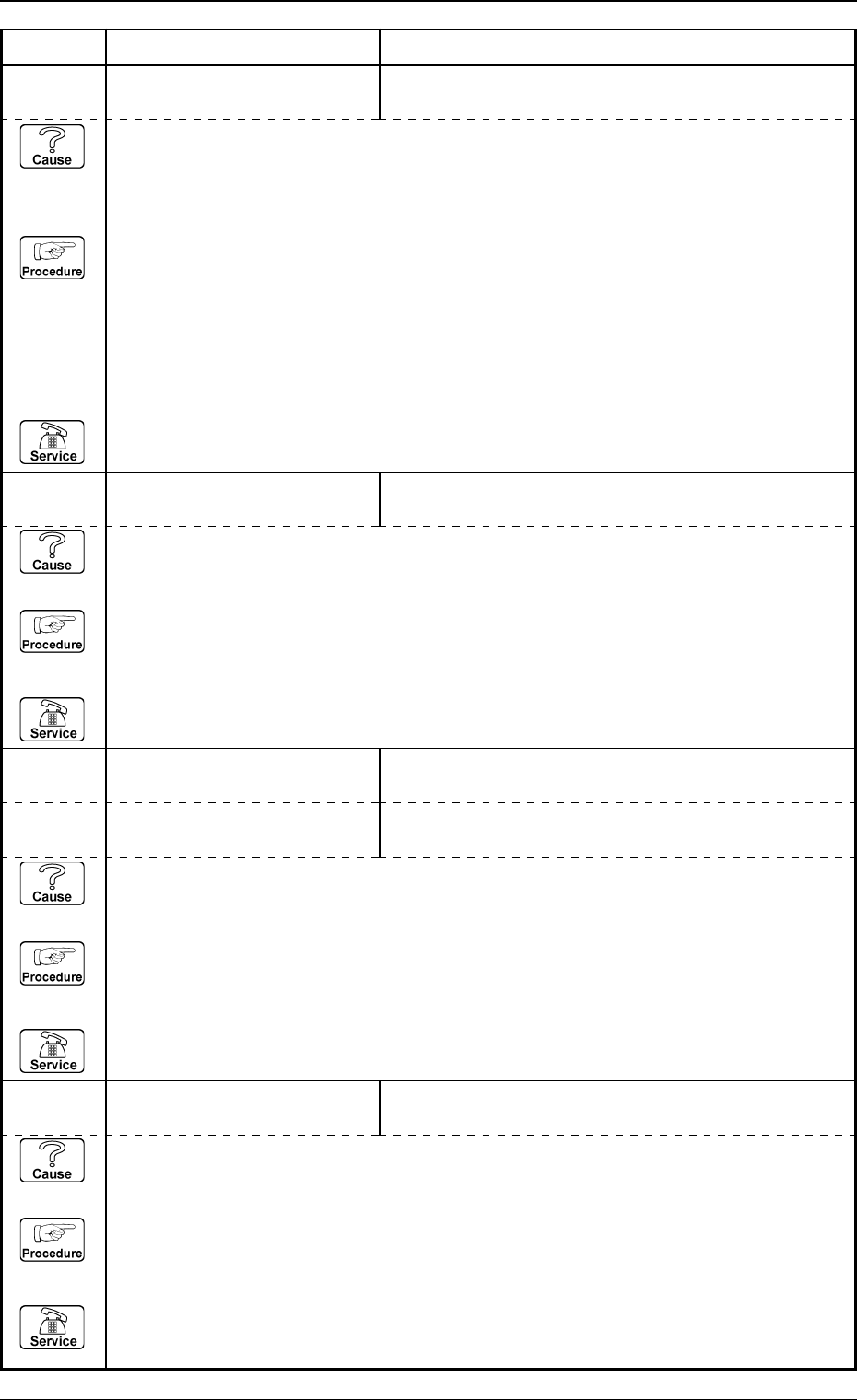 Cause

Procedure

Service

Cause

Procedure

Service

Cause

Procedure

Service

Cause

Procedure

Service